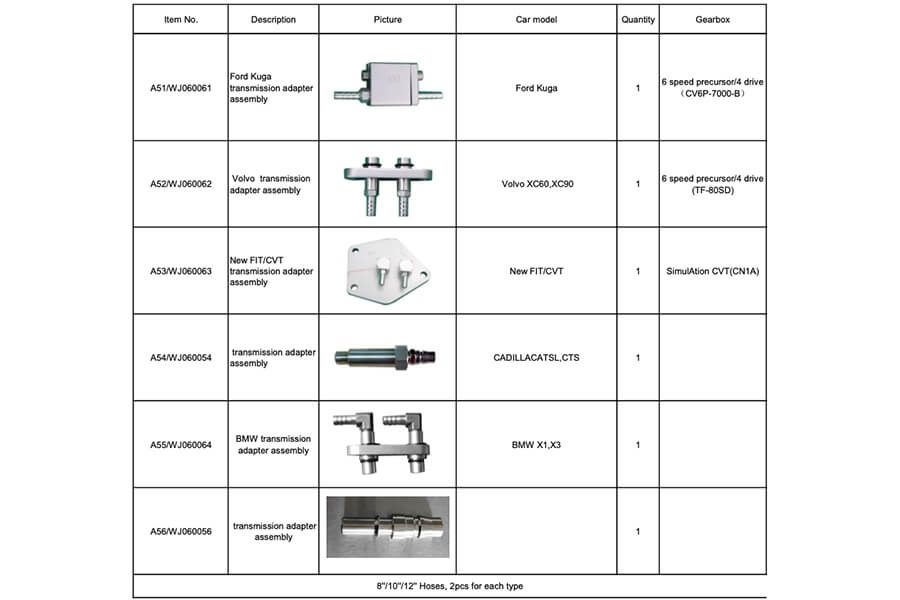 | Item No. | Description | Picture | Car model | Quantity | Gearbox |
|---|---|---|---|---|---|
| A51/WJ060061 | Ford Kuga transmission adapter assembly | | Ford Kuga | 1 | 6 speed precursor/4 drive （CV6P-7000-B） |
| A52/WJ060062 | Volvo transmission adapter assembly | | Volvo XC60,XC90 | 1 | 6 speed precursor/4 drive (TF-80SD) |
| A53/WJ060063 | New FIT/CVT transmission adapter assembly | | New FIT/CVT | 1 | SimulAtion CVT(CN1A) |
| A54/WJ060054 | transmission adapter assembly | | CADILLACATSL,CTS | 1 | |
| A55/WJ060064 | BMW transmission adapter assembly | | BMW X1,X3 | 1 | |
| A56/WJ060056 | transmission adapter assembly | | | 1 | |
| 8"/10"/12" Hoses, 2pcs for each type | | | | | |